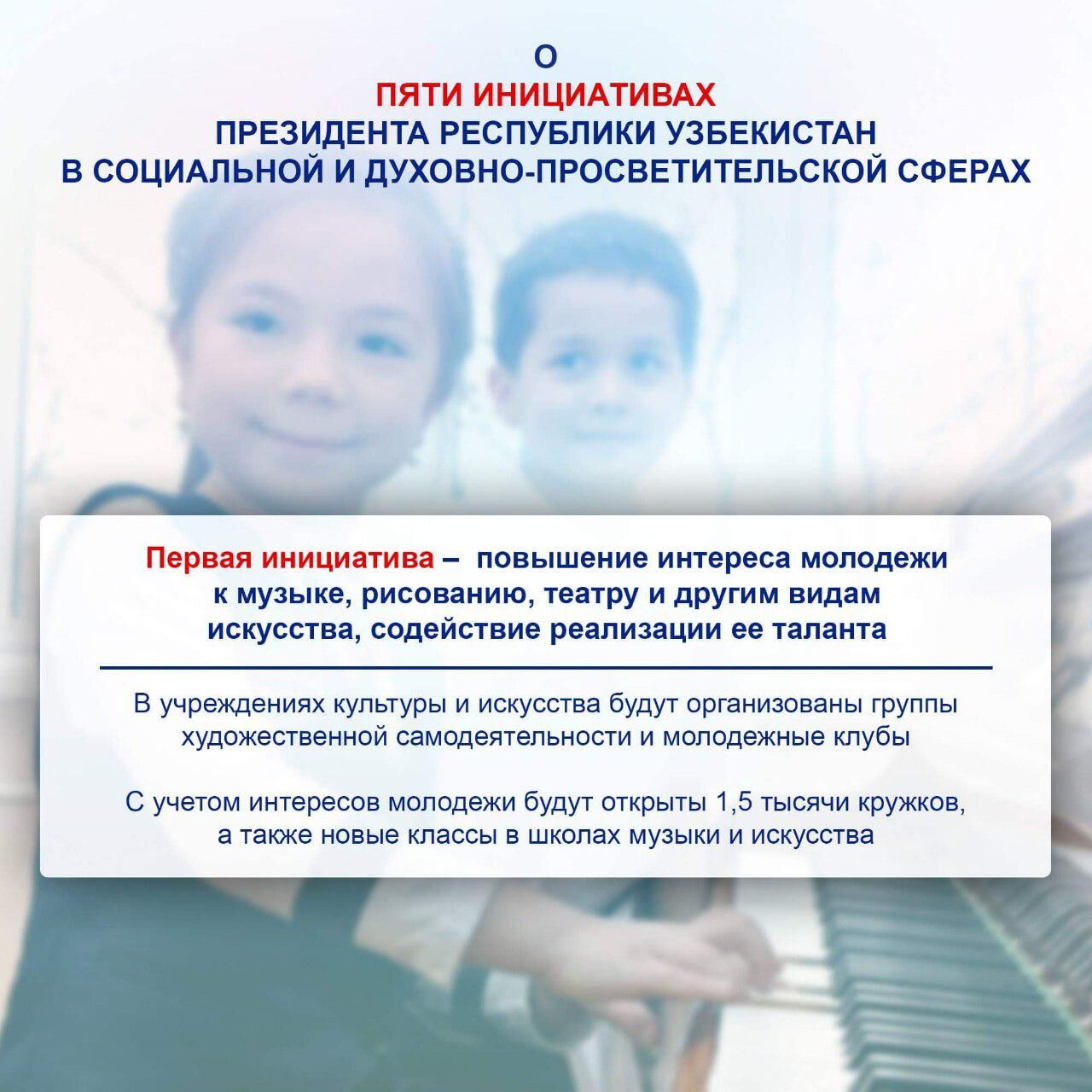 О
ПЯТИ ИНИЦИАТИВАХ
ПРЕЗИДЕНТА РЕСПУБЛИКИ УЗБЕКИСТАН
В СОЦИАЛЬНОЙ И ДУХОВНО-ПРОСВЕТИТЕЛЬСКОЙ СФЕРАХ

Первая инициатива – повышение интереса молодежи к музыке, рисованию, театру и другим видам искусства, содействие реализации ее таланта

В учреждениях культуры и искусства будут организованы группы художественной самодеятельности и молодежные клубы

С учетом интересов молодежи будут открыты 1,5 тысячи кружков, а также новые классы в школах музыки и искусства